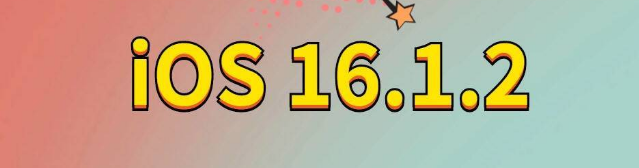 iOS 16.1.2